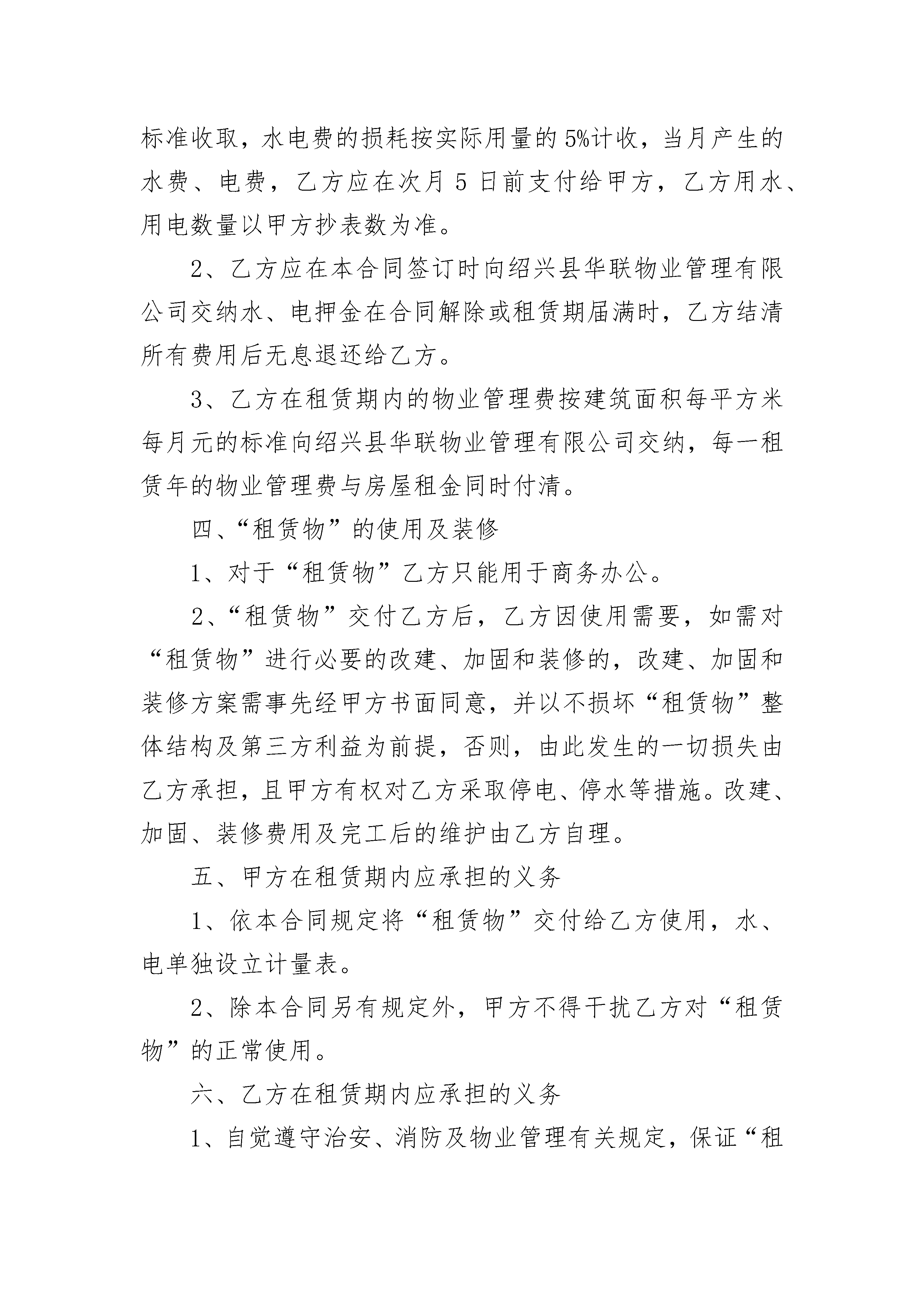 标准收取，水电费的损耗按实际用量的 5%计收，当月产生的水费、电费，乙方应在次月 5 日前支付给甲方，乙方用水、用电数量以甲方抄表数为准。

2、乙方应在本合同签订时向绍兴县华联物业管理有限公司交纳水、电押金在合同解除或租赁期届满时，乙方结清所有费用后无息退还给乙方。

3、乙方在租赁期内的物业管理费按建筑面积每平方米每月元的标准向绍兴县华联物业管理有限公司交纳，每一租赁年的物业管理费与房屋租金同时付清。

四、“租赁物”的使用及装修

1、对于“租赁物”乙方只能用于商务办公。

2、“租赁物”交付乙方后，乙方因使用需要，如需对“租赁物”进行必要的改建、加固和装修的，改建、加固和装修方案需事先经甲方书面同意，并以不损坏“租赁物”整体结构及第三方利益为前提，否则，由此发生的一切损失由乙方承担，且甲方有权对乙方采取停电、停水等措施。改建、加固、装修费用及完工后的维护由乙方自理。

五、甲方在租赁期内应承担的义务

1、依本合同规定将“租赁物”交付给乙方使用，水、电单独设立计量表。

2、除本合同另有规定外，甲方不得干扰乙方对“租赁物”的正常使用。

六、乙方在租赁期内应承担的义务

1、自觉遵守治安、消防及物业管理有关规定，保证“租